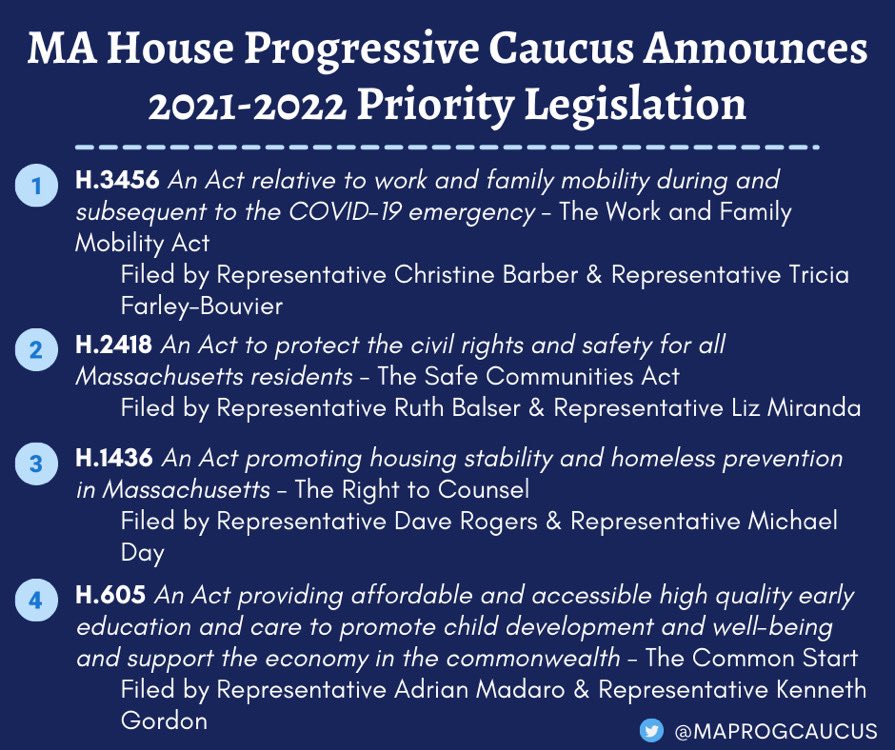 MA House Progressive Caucus Announces 2021-2022 Priority Legislation

1 H.3456 An Act relative to work and family mobility during and subsequent to the COVID-19 emergency - The Work and Family Mobility Act
Filed by Representative Christine Barber & Representative Tricia Farley-Bouvier

2 H.2418 An Act to protect the civil rights and safety for all Massachusetts residents - The Safe Communities Act
Filed by Representative Ruth Balser & Representative Liz Miranda

3 H.1436 An Act promoting housing stability and homeless prevention in Massachusetts - The Right to Counsel
Filed by Representative Dave Rogers & Representative Michael Day

4 H.605 An Act providing affordable and accessible high quality early education and care to promote child development and well-being and support the economy in the commonwealth - The Common Start
Filed by Representative Adrian Madaro & Representative Kenneth Gordon

@MAPROGCAUCUS